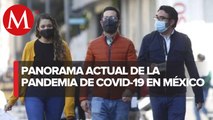 M

PANORAMA ACTUAL DE LA PANDEMIA DE COVID-19 EN MÉXICO